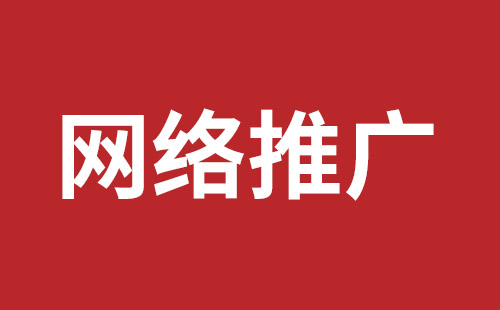 网络推广